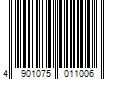 4 901075 011006